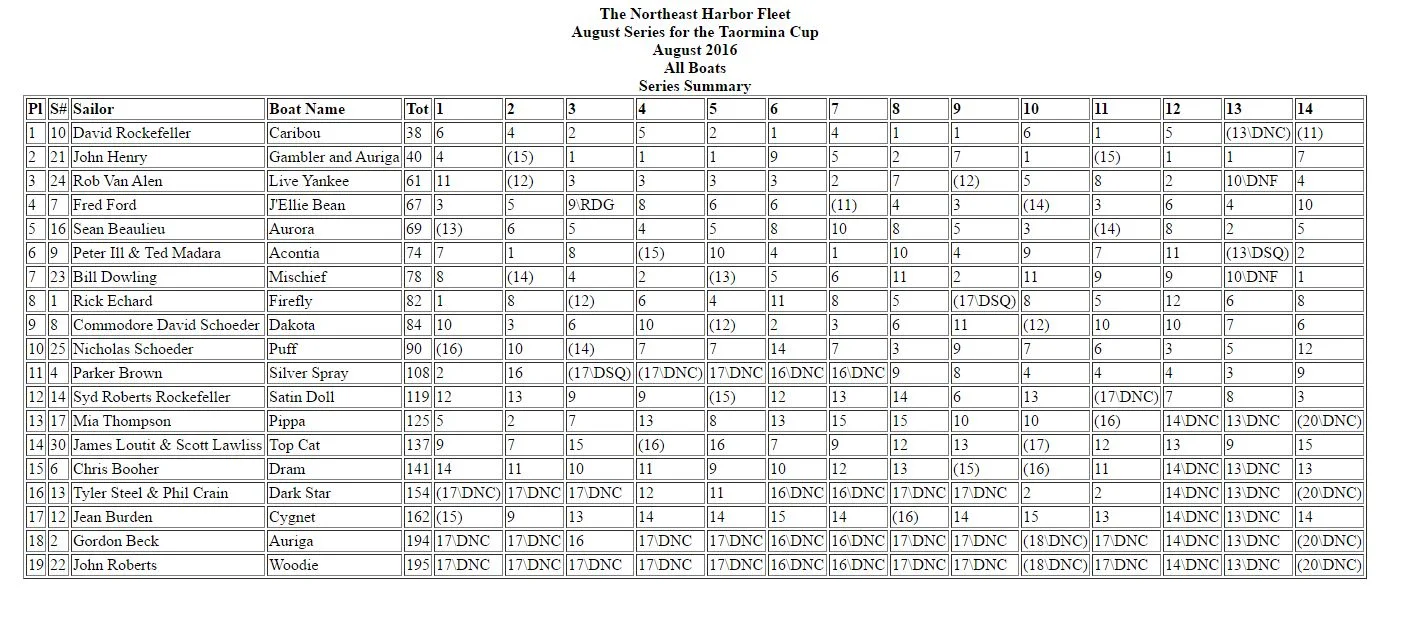 The Northeast Harbor Fleet
August Series for the Taormina Cup
August 2016
All Boats
Series Summary

| Pl | S# | Sailor | Boat Name | Tot | 1 | 2 | 3 | 4 | 5 | 6 | 7 | 8 | 9 | 10 | 11 | 12 | 13 | 14 |
|---|---|---|---|---|---|---|---|---|---|---|---|---|---|---|---|---|---|---|
| 1 | 10 | David Rockefeller | Caribou | 38 | 6 | 4 | 2 | 5 | 2 | 1 | 4 | 1 | 1 | 6 | 1 | 5 | (13\DNC) | (11) |
| 2 | 21 | John Henry | Gambler and Auriga | 40 | 4 | (15) | 1 | 1 | 1 | 9 | 5 | 2 | 7 | 1 | (15) | 1 | 1 | 7 |
| 3 | 24 | Rob Van Alen | Live Yankee | 61 | 11 | (12) | 3 | 3 | 3 | 3 | 2 | 7 | (12) | 5 | 8 | 2 | 10\DNF | 4 |
| 4 | 7 | Fred Ford | J'Ellie Bean | 67 | 3 | 5 | 9\RDG | 8 | 6 | 6 | (11) | 4 | 3 | (14) | 3 | 6 | 4 | 10 |
| 5 | 16 | Sean Beaulieu | Aurora | 69 | (13) | 6 | 5 | 4 | 5 | 8 | 10 | 8 | 5 | 3 | (14) | 8 | 2 | 5 |
| 6 | 9 | Peter Ill & Ted Madara | Acontia | 74 | 7 | 1 | 8 | (15) | 10 | 4 | 1 | 10 | 4 | 9 | 7 | 11 | (13\DSQ) | 2 |
| 7 | 23 | Bill Dowling | Mischief | 78 | 8 | (14) | 4 | 2 | (13) | 5 | 6 | 11 | 2 | 11 | 9 | 9 | 10\DNF | 1 |
| 8 | 1 | Rick Echard | Firefly | 82 | 1 | 8 | (12) | 6 | 4 | 11 | 8 | 5 | (17\DSQ) | 8 | 5 | 12 | 6 | 8 |
| 9 | 8 | Commodore David Schoeder | Dakota | 84 | 10 | 3 | 6 | 10 | (12) | 2 | 3 | 6 | 11 | (12) | 10 | 10 | 7 | 6 |
| 10 | 25 | Nicholas Schoeder | Puff | 90 | (16) | 10 | (14) | 7 | 7 | 14 | 7 | 3 | 9 | 7 | 6 | 3 | 5 | 12 |
| 11 | 4 | Parker Brown | Silver Spray | 108 | 2 | 16 | (17\DSQ) | (17\DNC) | 17\DNC | 16\DNC | 16\DNC | 9 | 8 | 4 | 4 | 4 | 3 | 9 |
| 12 | 14 | Syd Roberts Rockefeller | Satin Doll | 119 | 12 | 13 | 9 | 9 | (15) | 12 | 13 | 14 | 6 | 13 | (17\DNC) | 7 | 8 | 3 |
| 13 | 17 | Mia Thompson | Pippa | 125 | 5 | 2 | 7 | 13 | 8 | 13 | 15 | 15 | 10 | 10 | (16) | 14\DNC | 13\DNC | (20\DNC) |
| 14 | 30 | James Loutit & Scott Lawliss | Top Cat | 137 | 9 | 7 | 15 | (16) | 16 | 7 | 9 | 12 | 13 | (17) | 12 | 13 | 9 | 15 |
| 15 | 6 | Chris Booher | Dram | 141 | 14 | 11 | 10 | 11 | 9 | 10 | 12 | 13 | (15) | (16) | 11 | 14\DNC | 13\DNC | 13 |
| 16 | 13 | Tyler Steel & Phil Crain | Dark Star | 154 | (17\DNC) | 17\DNC | 17\DNC | 12 | 11 | 16\DNC | 16\DNC | 17\DNC | 17\DNC | 2 | 2 | 14\DNC | 13\DNC | (20\DNC) |
| 17 | 12 | Jean Burden | Cygnet | 162 | (15) | 9 | 13 | 14 | 14 | 15 | 14 | (16) | 14 | 15 | 13 | 14\DNC | 13\DNC | 14 |
| 18 | 2 | Gordon Beck | Auriga | 194 | 17\DNC | 17\DNC | 16 | 17\DNC | 17\DNC | 16\DNC | 16\DNC | 17\DNC | 17\DNC | (18\DNC) | 17\DNC | 14\DNC | 13\DNC | (20\DNC) |
| 19 | 22 | John Roberts | Woodie | 195 | 17\DNC | 17\DNC | 17\DNC | 17\DNC | 17\DNC | 16\DNC | 16\DNC | 17\DNC | 17\DNC | (18\DNC) | 17\DNC | 14\DNC | 13\DNC | (20\DNC) |